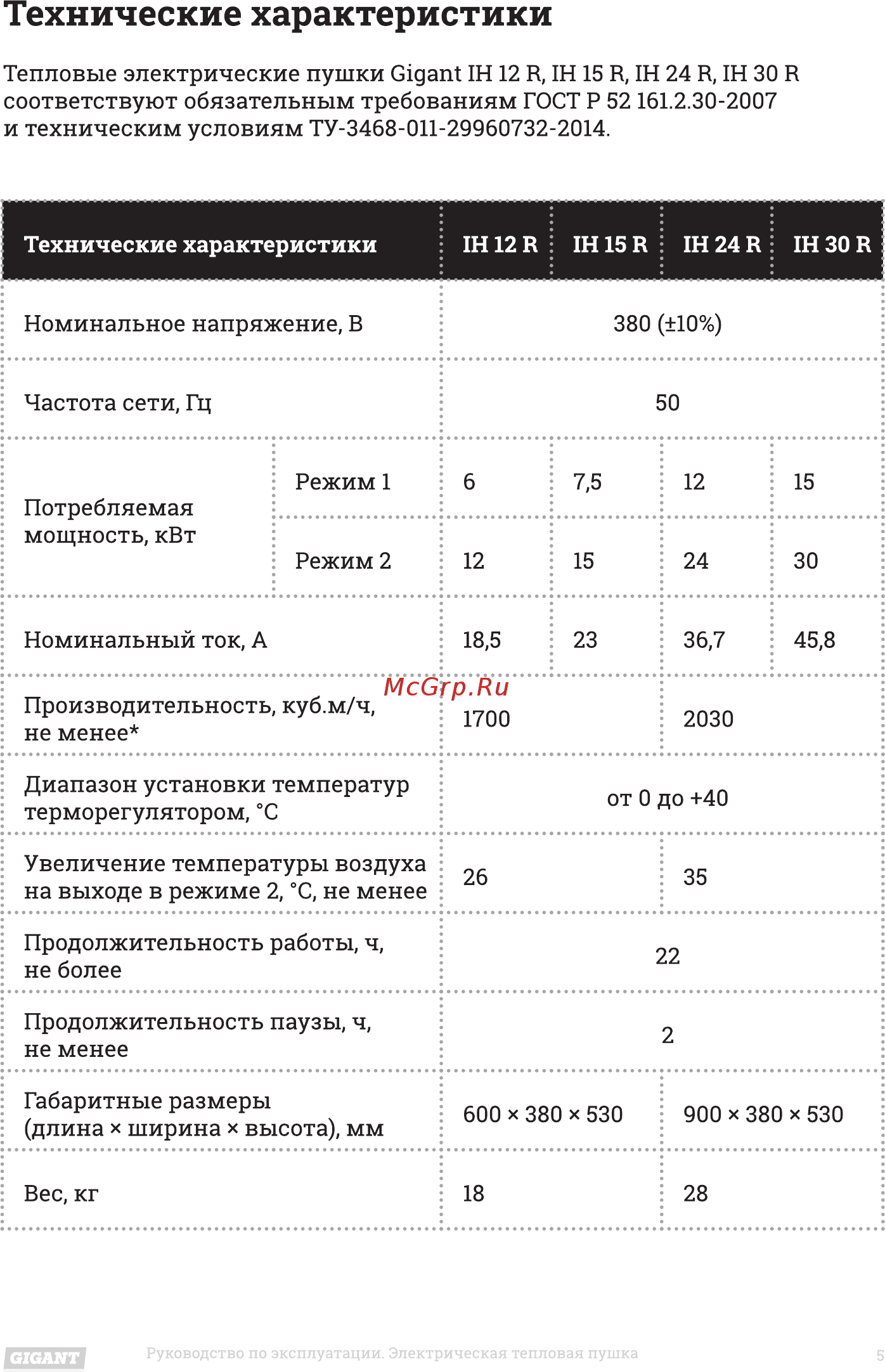 Технические характеристики

Тепловые электрические пушки Gigant IH 12 R, IH 15 R, IH 24 R, IH 30 R соответствуют обязательным требованиям ГОСТ Р 52 161.2.30-2007 и техническим условиям ТУ-3468-011-29960732-2014.

| Технические характеристики | | IH 12 R | IH 15 R | IH 24 R | IH 30 R |
|---|---|---|---|---|---|
| Номинальное напряжение, В | | 380 (±10%) | | | |
| Частота сети, Гц | | 50 | | | |
| Потребляемая мощность, кВт | Режим 1 | 6 | 7,5 | 12 | 15 |
| | Режим 2 | 12 | 15 | 24 | 30 |
| Номинальный ток, А | | 18,5 | 23 | 36,7 | 45,8 |
| Производительность, куб.м/ч, не менее* | | 1700 | | 2030 | |
| Диапазон установки температур терморегулятором, °С | | от 0 до +40 | | | |
| Увеличение температуры воздуха на выходе в режиме 2, °С, не менее | | 26 | | 35 | |
| Продолжительность работы, ч, не более | | 22 | | | |
| Продолжительность паузы, ч, не менее | | 2 | | | |
| Габаритные размеры (длина × ширина × высота), мм | | 600 × 380 × 530 | | 900 × 380 × 530 | |
| Вес, кг | | 18 | | 28 | |

McGrp.Ru

GIGANT Руководство по эксплуатации. Электрическая тепловая пушка 5